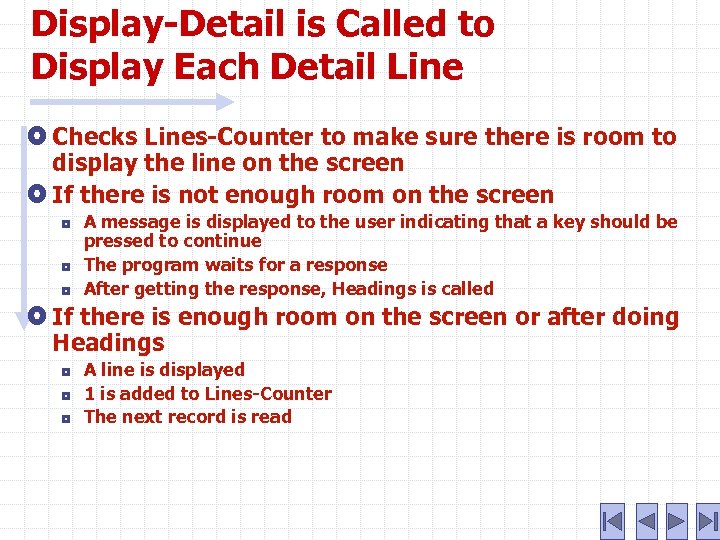 Display-Detail is Called to Display Each Detail Line

Checks Lines-Counter to make sure there is room to display the line on the screen

If there is not enough room on the screen

A message is displayed to the user indicating that a key should be pressed to continue

The program waits for a response

After getting the response, Headings is called

If there is enough room on the screen or after doing Headings

A line is displayed

1 is added to Lines-Counter

The next record is read